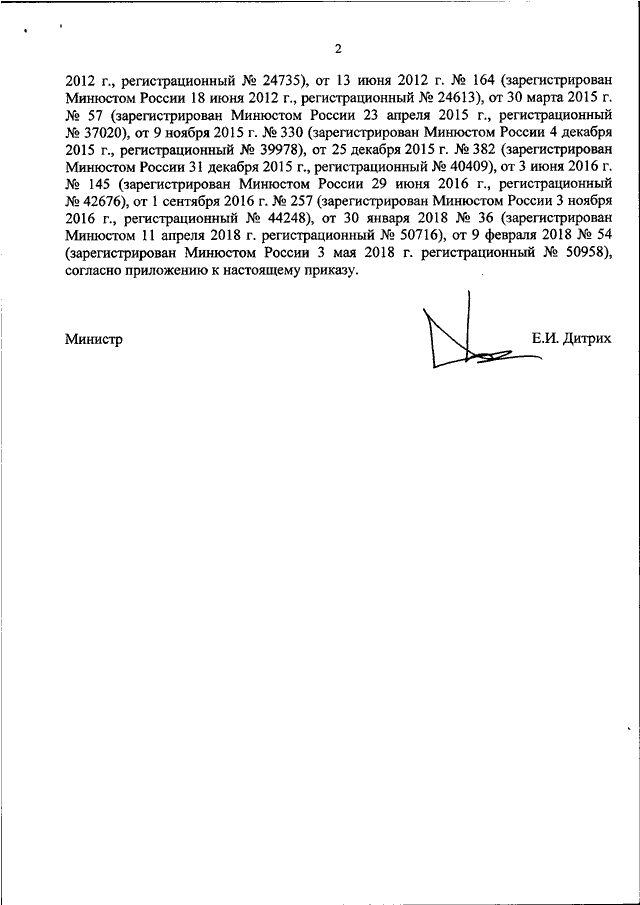 2

2012 г., регистрационный № 24735), от 13 июня 2012 г. № 164 (зарегистрирован Минюстом России 18 июня 2012 г., регистрационный № 24613), от 30 марта 2015 г. № 57 (зарегистрирован Минюстом России 23 апреля 2015 г., регистрационный № 37020), от 9 ноября 2015 г. № 330 (зарегистрирован Минюстом России 4 декабря 2015 г., регистрационный № 39978), от 25 декабря 2015 г. № 382 (зарегистрирован Минюстом России 31 декабря 2015 г., регистрационный № 40409), от 3 июня 2016 г. № 145 (зарегистрирован Минюстом России 29 июня 2016 г., регистрационный № 42676), от 1 сентября 2016 г. № 257 (зарегистрирован Минюстом России 3 ноября 2016 г., регистрационный № 44248), от 30 января 2018 № 36 (зарегистрирован Минюстом 11 апреля 2018 г. регистрационный № 50716), от 9 февраля 2018 № 54 (зарегистрирован Минюстом России 3 мая 2018 г. регистрационный № 50958), согласно приложению к настоящему приказу.

Министр Е.И. Дитрих